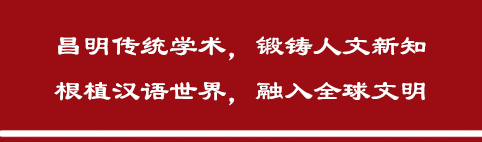 昌明传统学术，锻铸人文新知
根植汉语世界，融入全球文明